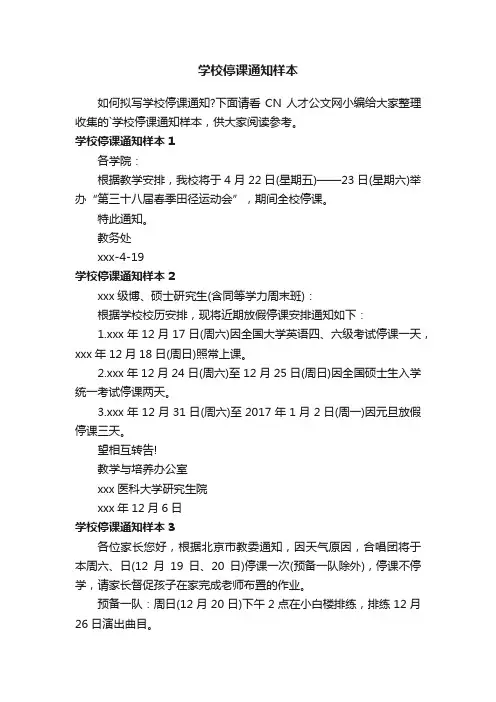 学校停课通知样本

如何拟写学校停课通知?下面请看 CN 人才公文网小编给大家整理收集的`学校停课通知样本，供大家阅读参考。

学校停课通知样本 1

各学院：

根据教学安排，我校将于 4 月 22 日(星期五)——23 日(星期六)举办“第三十八届春季田径运动会”，期间全校停课。

特此通知。

教务处

xxx-4-19

学校停课通知样本 2

xxx 级博、硕士研究生(含同等学力周末班)：

根据学校校历安排，现将近期放假停课安排通知如下：

1.xxx 年 12 月 17 日(周六)因全国大学英语四、六级考试停课一天，xxx 年 12 月 18 日(周日)照常上课。

2.xxx 年 12 月 24 日(周六)至 12 月 25 日(周日)因全国硕士生入学统一考试停课两天。

3.xxx 年 12 月 31 日(周六)至 2017 年 1 月 2 日(周一)因元旦放假停课三天。

望相互转告!

教学与培养办公室

xxx 医科大学研究生院

xxx 年 12 月 6 日

学校停课通知样本 3

各位家长您好，根据北京市教委通知，因天气原因，合唱团将于本周六、日(12 月 19 日、20 日)停课一次(预备一队除外)，停课不停学，请家长督促孩子在家完成老师布置的作业。

预备一队：周日(12 月 20 日)下午 2 点在小白楼排练，排练 12 月 26 日演出曲目。